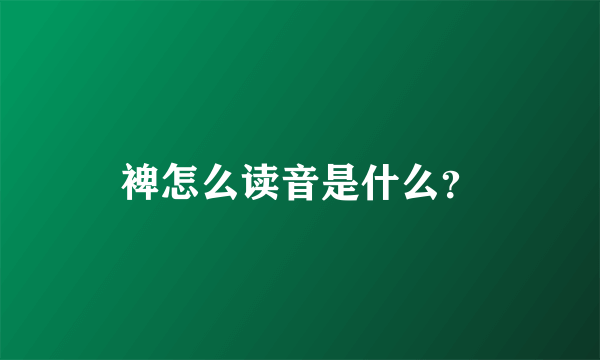 裨怎么读音是什么?